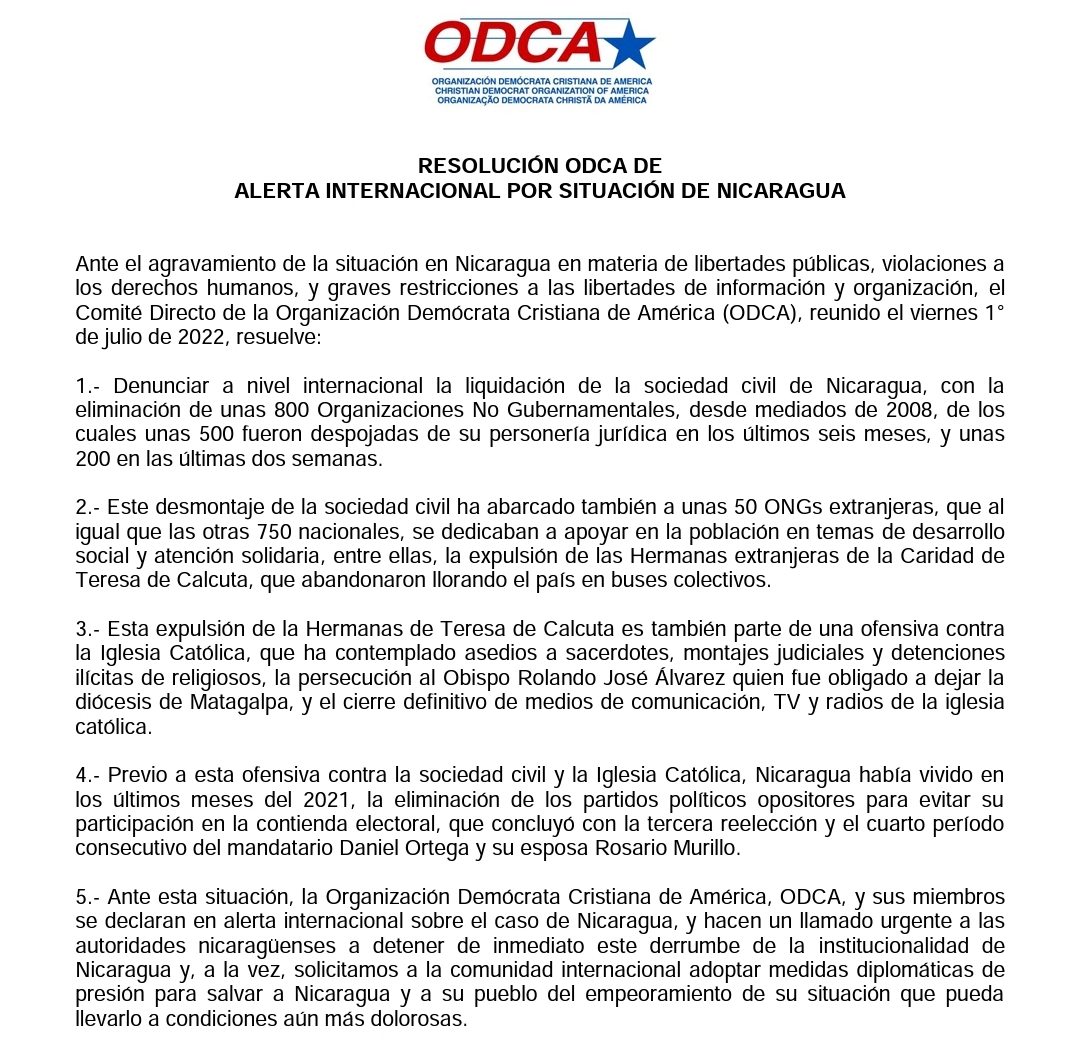 ODCA

ORGANIZACIÓN DEMÓCRATA CRISTIANA DE AMERICA
CHRISTIAN DEMOCRAT ORGANIZATION OF AMERICA
ORGANIZAÇÃO DEMOCRATA CHRISTÃ DA AMÉRICA

RESOLUCIÓN ODCA DE
ALERTA INTERNACIONAL POR SITUACIÓN DE NICARAGUA

Ante el agravamiento de la situación en Nicaragua en materia de libertades públicas, violaciones a los derechos humanos, y graves restricciones a las libertades de información y organización, el Comité Directo de la Organización Demócrata Cristiana de América (ODCA), reunido el viernes 1° de julio de 2022, resuelve:

1.- Denunciar a nivel internacional la liquidación de la sociedad civil de Nicaragua, con la eliminación de unas 800 Organizaciones No Gubernamentales, desde mediados de 2008, de los cuales unas 500 fueron despojadas de su personería jurídica en los últimos seis meses, y unas 200 en las últimas dos semanas.

2.- Este desmontaje de la sociedad civil ha abarcado también a unas 50 ONGs extranjeras, que al igual que las otras 750 nacionales, se dedicaban a apoyar en la población en temas de desarrollo social y atención solidaria, entre ellas, la expulsión de las Hermanas extranjeras de la Caridad de Teresa de Calcuta, que abandonaron llorando el país en buses colectivos.

3.- Esta expulsión de la Hermanas de Teresa de Calcuta es también parte de una ofensiva contra la Iglesia Católica, que ha contemplado asedios a sacerdotes, montajes judiciales y detenciones ilícitas de religiosos, la persecución al Obispo Rolando José Álvarez quien fue obligado a dejar la diócesis de Matagalpa, y el cierre definitivo de medios de comunicación, TV y radios de la iglesia católica.

4.- Previo a esta ofensiva contra la sociedad civil y la Iglesia Católica, Nicaragua había vivido en los últimos meses del 2021, la eliminación de los partidos políticos opositores para evitar su participación en la contienda electoral, que concluyó con la tercera reelección y el cuarto período consecutivo del mandatario Daniel Ortega y su esposa Rosario Murillo.

5.- Ante esta situación, la Organización Demócrata Cristiana de América, ODCA, y sus miembros se declaran en alerta internacional sobre el caso de Nicaragua, y hacen un llamado urgente a las autoridades nicaragüenses a detener de inmediato este derrumbe de la institucionalidad de Nicaragua y, a la vez, solicitamos a la comunidad internacional adoptar medidas diplomáticas de presión para salvar a Nicaragua y a su pueblo del empeoramiento de su situación que pueda llevarlo a condiciones aún más dolorosas.